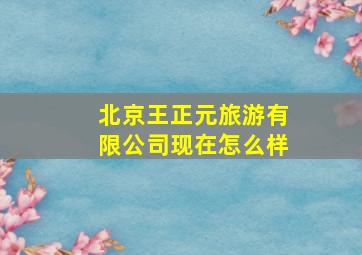 北京王正元旅游有限公司现在怎么样